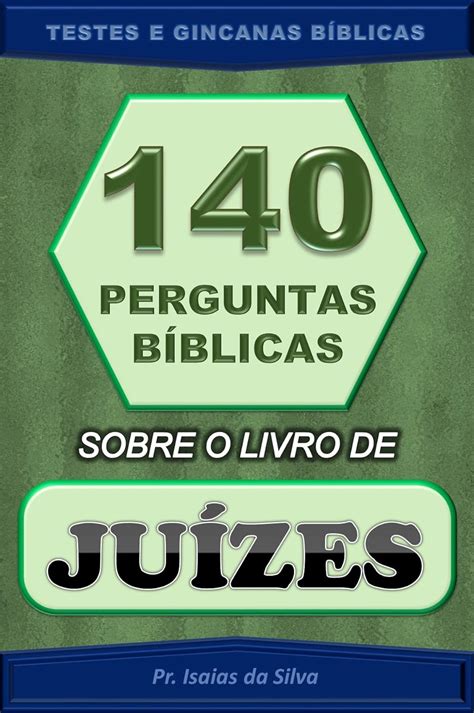 TESTES E GINCANAS BÍBLICAS

140
PERGUNTAS
BÍBLICAS

SOBRE O LIVRO DE

JUÍZES

Pr. Isaias da Silva